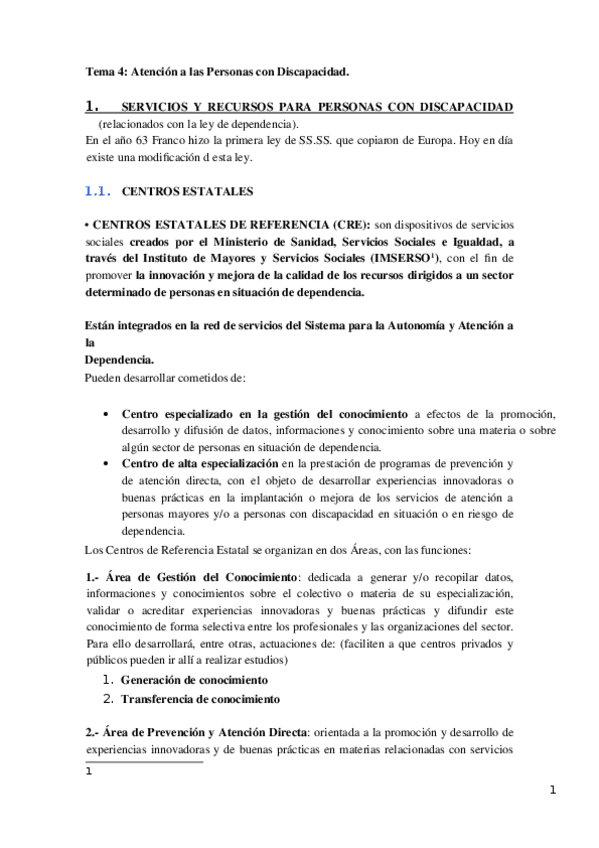 Tema 4: Atención a las Personas con Discapacidad.

1. SERVICIOS Y RECURSOS PARA PERSONAS CON DISCAPACIDAD (relacionados con la ley de dependencia).
En el año 63 Franco hizo la primera ley de SS.SS. que copiaron de Europa. Hoy en día existe una modificación d esta ley.

1.1. CENTROS ESTATALES

• CENTROS ESTATALES DE REFERENCIA (CRE): son dispositivos de servicios sociales creados por el Ministerio de Sanidad, Servicios Sociales e Igualdad, a través del Instituto de Mayores y Servicios Sociales (IMSERSO$^1$), con el fin de promover la innovación y mejora de la calidad de los recursos dirigidos a un sector determinado de personas en situación de dependencia.

Están integrados en la red de servicios del Sistema para la Autonomía y Atención a la
Dependencia.
Pueden desarrollar cometidos de:

• Centro especializado en la gestión del conocimiento a efectos de la promoción, desarrollo y difusión de datos, informaciones y conocimiento sobre una materia o sobre algún sector de personas en situación de dependencia.
• Centro de alta especialización en la prestación de programas de prevención y de atención directa, con el objeto de desarrollar experiencias innovadoras o buenas prácticas en la implantación o mejora de los servicios de atención a personas mayores y/o a personas con discapacidad en situación o en riesgo de dependencia.
Los Centros de Referencia Estatal se organizan en dos Áreas, con las funciones:

1.- Área de Gestión del Conocimiento: dedicada a generar y/o recopilar datos, informaciones y conocimientos sobre el colectivo o materia de su especialización, validar o acreditar experiencias innovadoras y buenas prácticas y difundir este conocimiento de forma selectiva entre los profesionales y las organizaciones del sector. Para ello desarrollará, entre otras, actuaciones de: (faciliten a que centros privados y públicos pueden ir allí a realizar estudios)
1. Generación de conocimiento
2. Transferencia de conocimiento

2.- Área de Prevención y Atención Directa: orientada a la promoción y desarrollo de experiencias innovadoras y de buenas prácticas en materias relacionadas con servicios

1

1